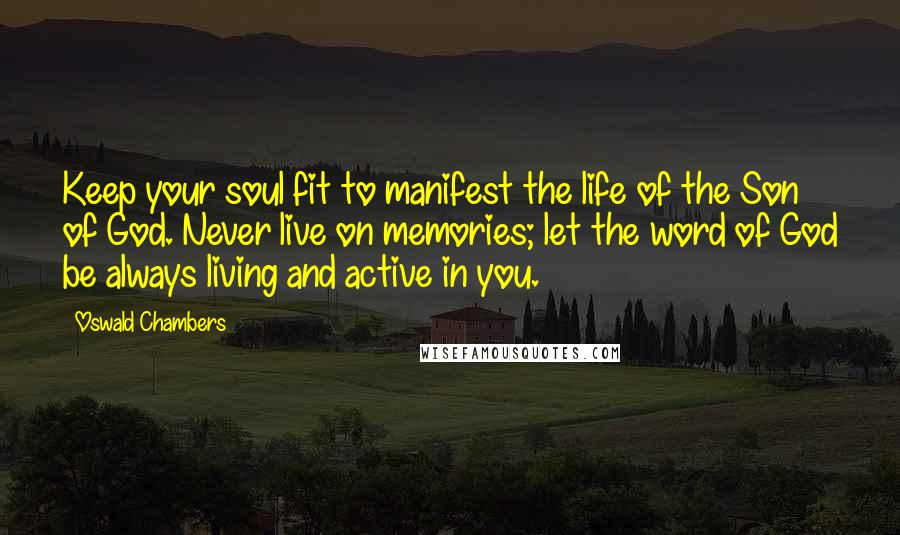 Keep your soul fit to manifest the life of the Son of God. Never live on memories; let the word of God be always living and active in you.

Oswald Chambers

WISEFAMOUSQUOTES.COM